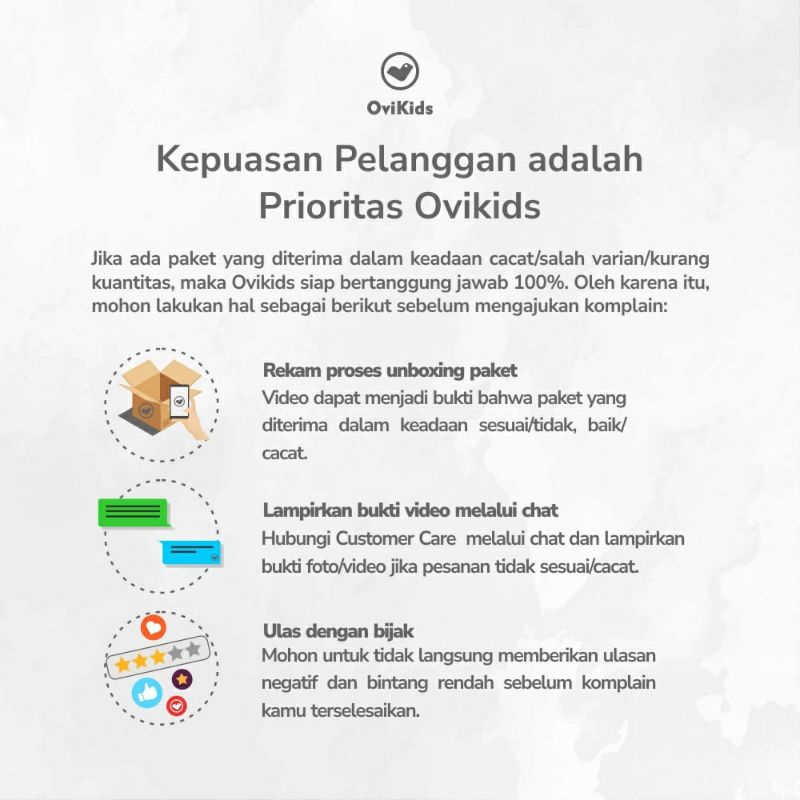 OviKids

Kepuasan Pelanggan adalah Prioritas Ovikids

Jika ada paket yang diterima dalam keadaan cacat/salah varian/kurang kuantitas, maka Ovikids siap bertanggung jawab 100%. Oleh karena itu, mohon lakukan hal sebagai berikut sebelum mengajukan komplain:

Rekam proses unboxing paket
Video dapat menjadi bukti bahwa paket yang diterima dalam keadaan sesuai/tidak, baik/cacat.

Lampirkan bukti video melalui chat
Hubungi Customer Care melalui chat dan lampirkan bukti foto/video jika pesanan tidak sesuai/cacat.

Ulas dengan bijak
Mohon untuk tidak langsung memberikan ulasan negatif dan bintang rendah sebelum komplain kamu terselesaikan.